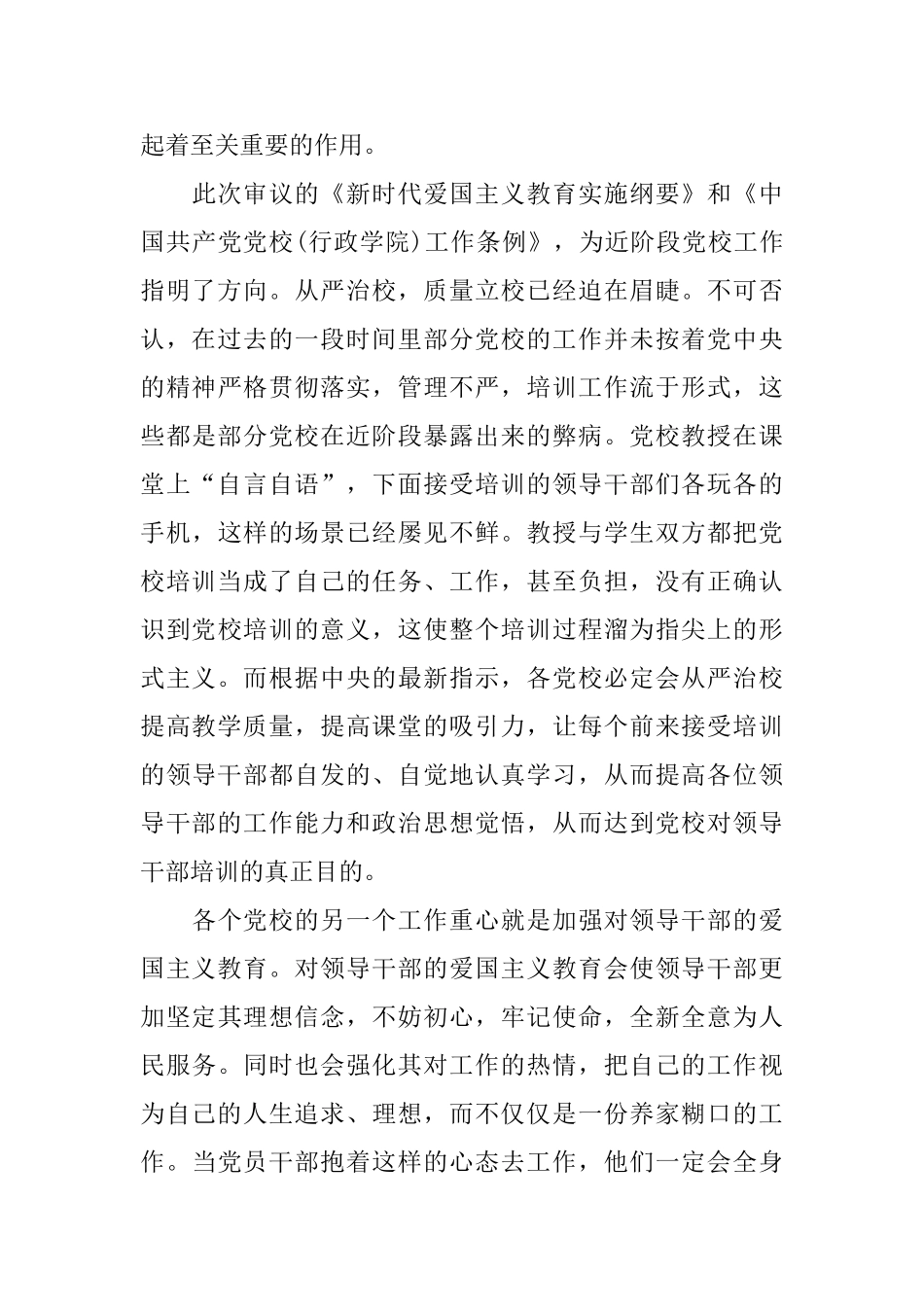 起着至关重要的作用。

此次审议的《新时代爱国主义教育实施纲要》和《中国共产党党校(行政学院)工作条例》，为近阶段党校工作指明了方向。从严治校，质量立校已经迫在眉睫。不可否认，在过去的一段时间里部分党校的工作并未按着党中央的精神严格贯彻落实，管理不严，培训工作流于形式，这些都是部分党校在近阶段暴露出来的弊病。党校教授在课堂上“自言自语”，下面接受培训的领导干部们各玩各的手机，这样的场景已经屡见不鲜。教授与学生双方都把党校培训当成了自己的任务、工作，甚至负担，没有正确认识到党校培训的意义，这使整个培训过程溜为指尖上的形式主义。而根据中央的最新指示，各党校必定会从严治校提高教学质量，提高课堂的吸引力，让每个前来接受培训的领导干部都自发的、自觉地认真学习，从而提高各位领导干部的工作能力和政治思想觉悟，从而达到党校对领导干部培训的真正目的。

各个党校的另一个工作重心就是加强对领导干部的爱国主义教育。对领导干部的爱国主义教育会使领导干部更加坚定其理想信念，不妨初心，牢记使命，全新全意为人民服务。同时也会强化其对工作的热情，把自己的工作视为自己的人生追求、理想，而不仅仅是一份养家糊口的工作。当党员干部抱着这样的心态去工作，他们一定会全身